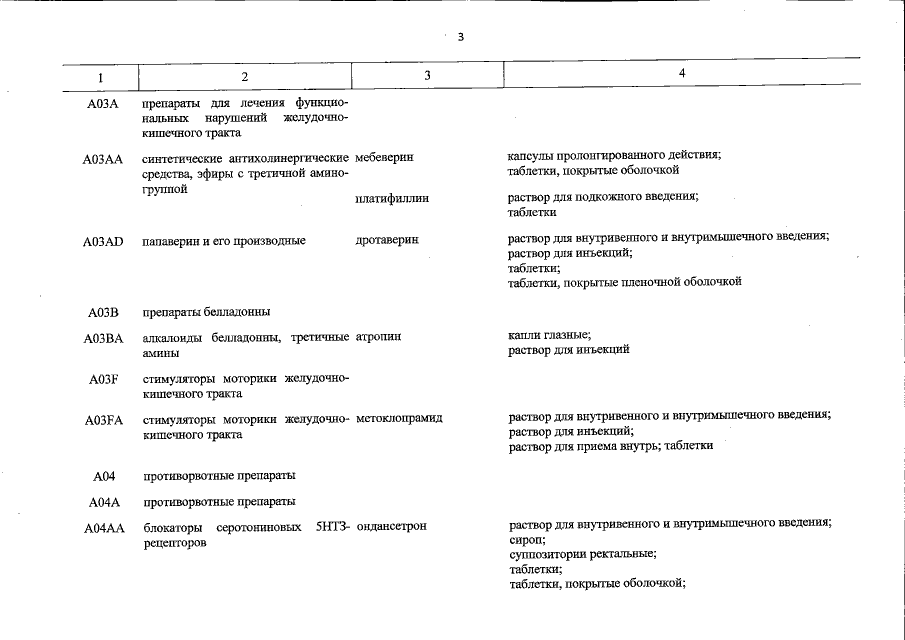 3

| 1 | 2 | 3 | 4 |
|---|---|---|---|
| A03A | препараты для лечения функциональных нарушений желудочно-кишечного тракта | | |
| A03AA | синтетические антихолинергические средства, эфиры с третичной аминогруппой | мебеверин | капсулы пролонгированного действия; таблетки, покрытые оболочкой |
| | | платифиллин | раствор для подкожного введения; таблетки |
| A03AD | папаверин и его производные | дротаверин | раствор для внутривенного и внутримышечного введения; раствор для инъекций; таблетки; таблетки, покрытые пленочной оболочкой |
| A03B | препараты белладонны | | |
| A03BA | алкалоиды белладонны, третичные амины | атропин | капли глазные; раствор для инъекций |
| A03F | стимуляторы моторики желудочно-кишечного тракта | | |
| A03FA | стимуляторы моторики желудочно-кишечного тракта | метоклопрамид | раствор для внутривенного и внутримышечного введения; раствор для инъекций; раствор для приема внутрь; таблетки |
| A04 | противорвотные препараты | | |
| A04A | противорвотные препараты | | |
| A04AA | блокаторы серотониновых 5НТ3-рецепторов | ондансетрон | раствор для внутривенного и внутримышечного введения; сироп; суппозитории ректальные; таблетки; таблетки, покрытые оболочкой; |